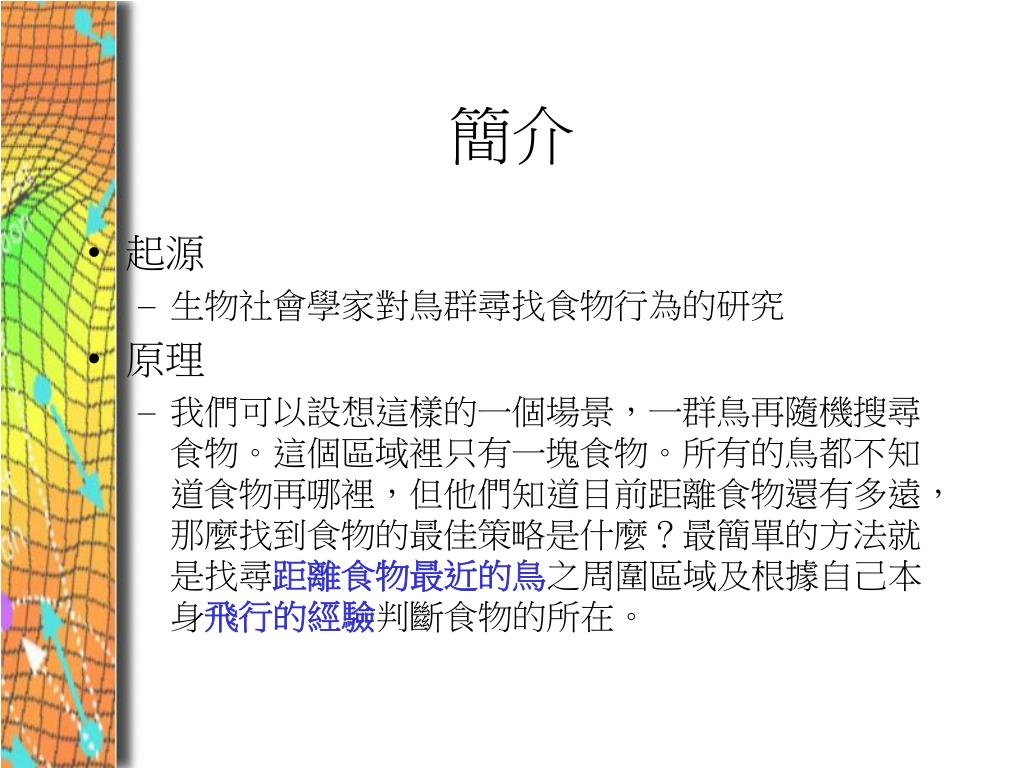 簡介

• 起源
– 生物社會學家對鳥群尋找食物行為的研究
• 原理
– 我們可以設想這樣的一個場景，一群鳥再隨機搜尋食物。這個區域裡只有一塊食物。所有的鳥都不知道食物再哪裡，但他們知道目前距離食物還有多遠，那麼找到食物的最佳策略是什麼？最簡單的方法就是找尋距離食物最近的鳥之周圍區域及根據自己本身飛行的經驗判斷食物的所在。